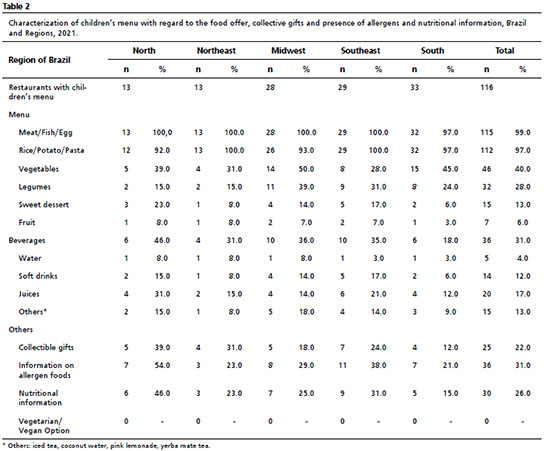 Table 2

Characterization of children's menu with regard to the food offer, collective gifts and presence of allergens and nutritional information, Brazil and Regions, 2021.

| Region of Brazil | North n | North % | Northeast n | Northeast % | Midwest n | Midwest % | Southeast n | Southeast % | South n | South % | Total n | Total % |
|---|---|---|---|---|---|---|---|---|---|---|---|---|
| Restaurants with children's menu | 13 | | 13 | | 28 | | 29 | | 33 | | 116 | |
| Menu | | | | | | | | | | | | |
| Meat/Fish/Egg | 13 | 100,0 | 13 | 100.0 | 28 | 100.0 | 29 | 100.0 | 32 | 97.0 | 115 | 99.0 |
| Rice/Potato/Pasta | 12 | 92.0 | 13 | 100.0 | 26 | 93.0 | 29 | 100.0 | 32 | 97.0 | 112 | 97.0 |
| Vegetables | 5 | 39.0 | 4 | 31.0 | 14 | 50.0 | 8 | 28.0 | 15 | 45.0 | 46 | 40.0 |
| Legumes | 2 | 15.0 | 2 | 15.0 | 11 | 39.0 | 9 | 31.0 | 8 | 24.0 | 32 | 28.0 |
| Sweet dessert | 3 | 23.0 | 1 | 8.0 | 4 | 14.0 | 5 | 17.0 | 2 | 6.0 | 15 | 13.0 |
| Fruit | 1 | 8.0 | 1 | 8.0 | 2 | 7.0 | 2 | 7.0 | 1 | 3.0 | 7 | 6.0 |
| Beverages | 6 | 46.0 | 4 | 31.0 | 10 | 36.0 | 10 | 35.0 | 6 | 18.0 | 36 | 31.0 |
| Water | 1 | 8.0 | 1 | 8.0 | 1 | 8.0 | 1 | 3.0 | 1 | 3.0 | 5 | 4.0 |
| Soft drinks | 2 | 15.0 | 1 | 8.0 | 4 | 14.0 | 5 | 17.0 | 2 | 6.0 | 14 | 12.0 |
| Juices | 4 | 31.0 | 2 | 15.0 | 4 | 14.0 | 6 | 21.0 | 4 | 12.0 | 20 | 17.0 |
| Others* | 2 | 15.0 | 1 | 8.0 | 5 | 18.0 | 4 | 14.0 | 3 | 9.0 | 15 | 13.0 |
| Others | | | | | | | | | | | | |
| Collectible gifts | 5 | 39.0 | 4 | 31.0 | 5 | 18.0 | 7 | 24.0 | 4 | 12.0 | 25 | 22.0 |
| Information on allergen foods | 7 | 54.0 | 3 | 23.0 | 8 | 29.0 | 11 | 38.0 | 7 | 21.0 | 36 | 31.0 |
| Nutritional information | 6 | 46.0 | 3 | 23.0 | 7 | 25.0 | 9 | 31.0 | 5 | 15.0 | 30 | 26.0 |
| Vegetarian/ Vegan Option | 0 | - | 0 | - | 0 | - | 0 | - | 0 | - | 0 | - |

* Others: iced tea, coconut water, pink lemonade, yerba mate tea.